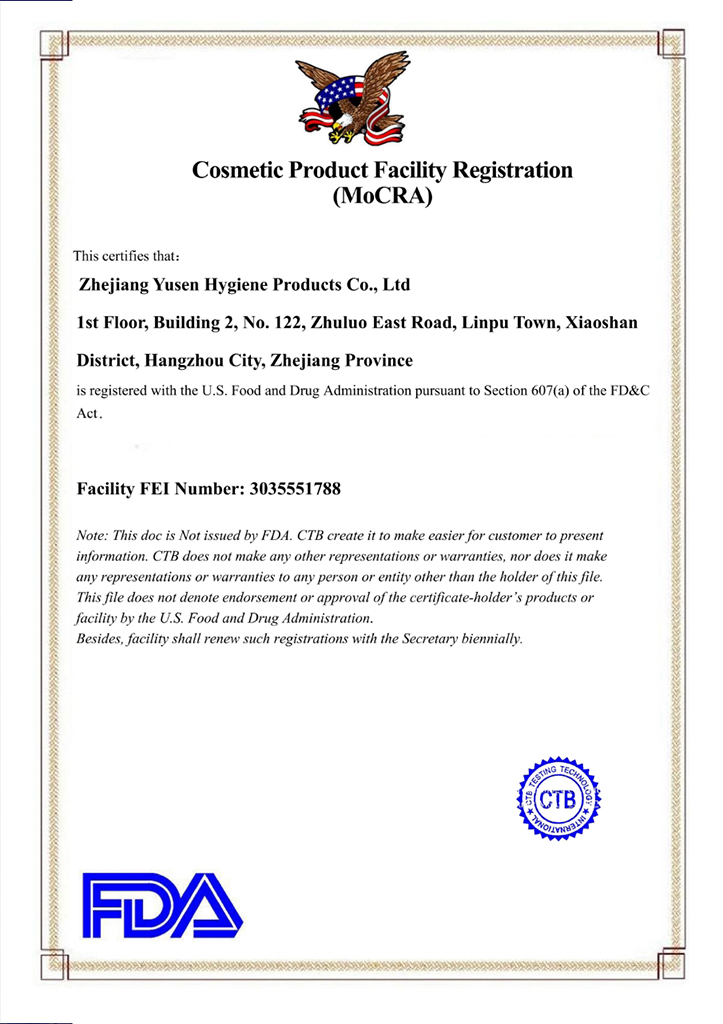 Cosmetic Product Facility Registration
(MoCRA)

This certifies that：

Zhejiang Yusen Hygiene Products Co., Ltd

1st Floor, Building 2, No. 122, Zhuluo East Road, Linpu Town, Xiaoshan District, Hangzhou City, Zhejiang Province

is registered with the U.S. Food and Drug Administration pursuant to Section 607(a) of the FD&C Act.

Facility FEI Number: 3035551788

Note: This doc is Not issued by FDA. CTB create it to make easier for customer to present information. CTB does not make any other representations or warranties, nor does it make any representations or warranties to any person or entity other than the holder of this file. This file does not denote endorsement or approval of the certificate-holder's products or facility by the U.S. Food and Drug Administration.
Besides, facility shall renew such registrations with the Secretary biennially.

CTB TESTING TECHNOLOGY INTERNATIONAL
CTB

FDA